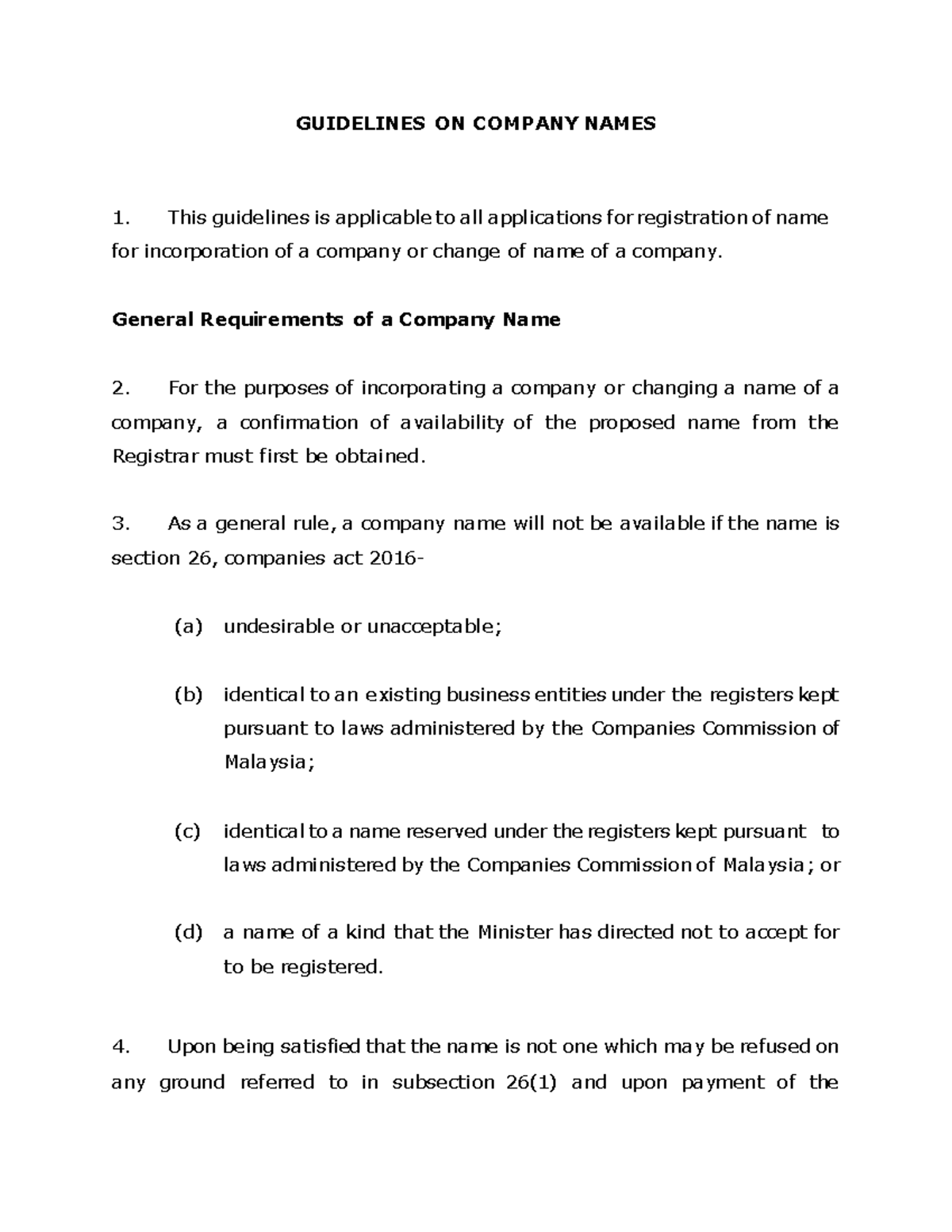 GUIDELINES ON COMPANY NAMES

1. This guidelines is applicable to all applications for registration of name for incorporation of a company or change of name of a company.

General Requirements of a Company Name

2. For the purposes of incorporating a company or changing a name of a company, a confirmation of availability of the proposed name from the Registrar must first be obtained.

3. As a general rule, a company name will not be available if the name is section 26, companies act 2016-

(a) undesirable or unacceptable;

(b) identical to an existing business entities under the registers kept pursuant to laws administered by the Companies Commission of Malaysia;

(c) identical to a name reserved under the registers kept pursuant to laws administered by the Companies Commission of Malaysia; or

(d) a name of a kind that the Minister has directed not to accept for to be registered.

4. Upon being satisfied that the name is not one which may be refused on any ground referred to in subsection 26(1) and upon payment of the